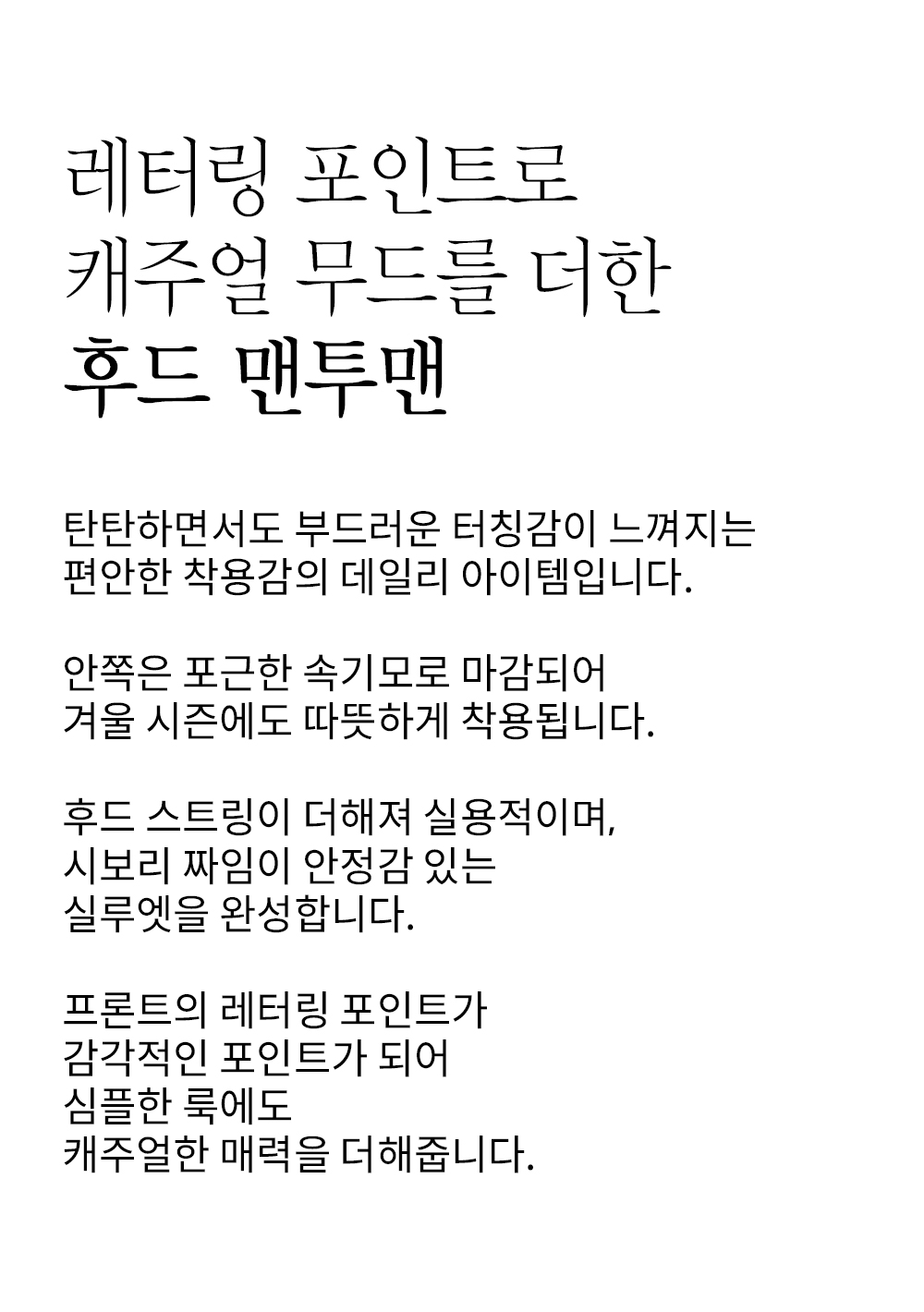 레터링 포인트로
캐주얼 무드를 더한
후드 맨투맨

탄탄하면서도 부드러운 터칭감이 느껴지는
편안한 착용감의 데일리 아이템입니다.

안쪽은 포근한 속기모로 마감되어
겨울 시즌에도 따뜻하게 착용됩니다.

후드 스트링이 더해져 실용적이며,
시보리 짜임이 안정감 있는
실루엣을 완성합니다.

프론트의 레터링 포인트가
감각적인 포인트가 되어
심플한 룩에도
캐주얼한 매력을 더해줍니다.